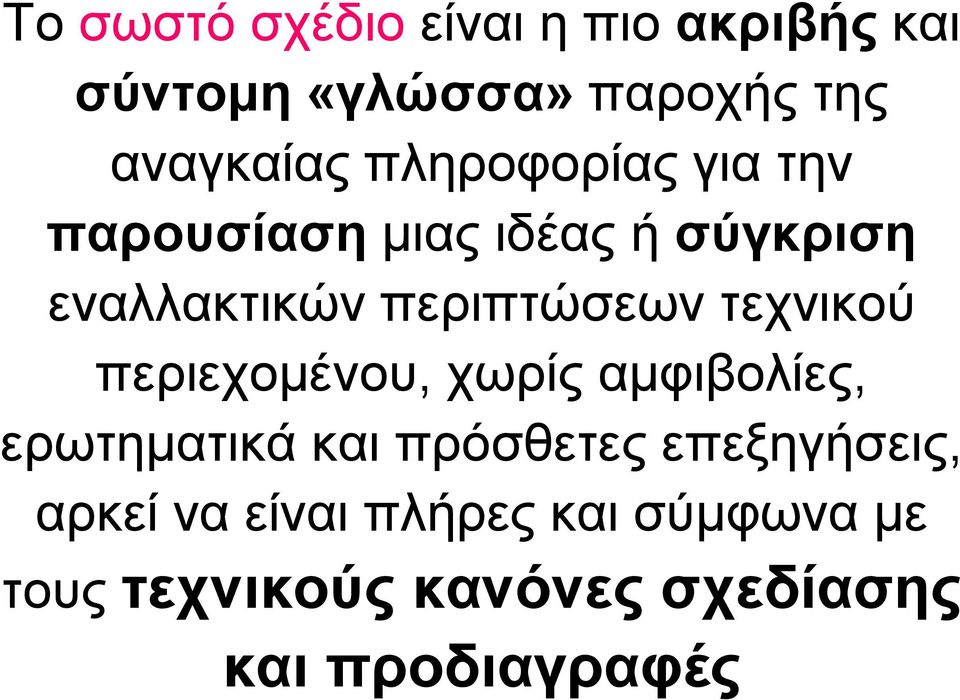 Το σωστό σχέδιο είναι η πιο ακριβής και σύντομη «γλώσσα» παροχής της αναγκαίας πληροφορίας για την παρουσίαση μιας ιδέας ή σύγκριση εναλλακτικών περιπτώσεων τεχνικού περιεχομένου, χωρίς αμφιβολίες, ερωτηματικά και πρόσθετες επεξηγήσεις, αρκεί να είναι πλήρες και σύμφωνα με τους τεχνικούς κανόνες σχεδίασης και προδιαγραφές